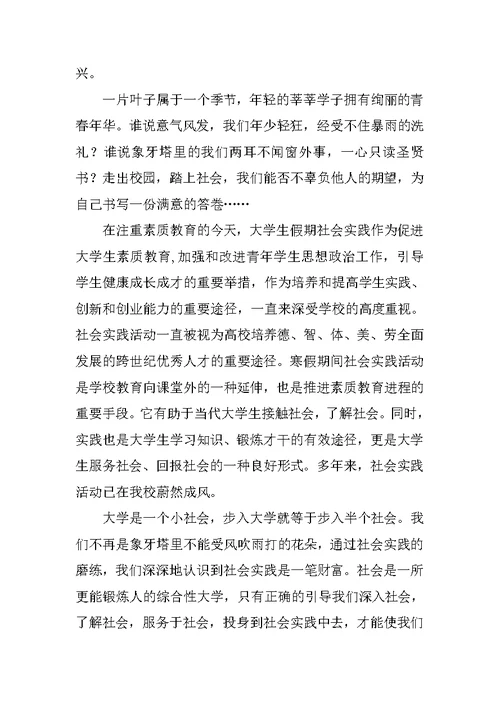 兴。

一片叶子属于一个季节，年轻的莘莘学子拥有绚丽的青春年华。谁说意气风发，我们年少轻狂，经受不住暴雨的洗礼？谁说象牙塔里的我们两耳不闻窗外事，一心只读圣贤书？走出校园，踏上社会，我们能否不辜负他人的期望，为自己书写一份满意的答卷……

在注重素质教育的今天，大学生假期社会实践作为促进大学生素质教育,加强和改进青年学生思想政治工作，引导学生健康成长成才的重要举措，作为培养和提高学生实践、创新和创业能力的重要途径，一直来深受学校的高度重视。社会实践活动一直被视为高校培养德、智、体、美、劳全面发展的跨世纪优秀人才的重要途径。寒假期间社会实践活动是学校教育向课堂外的一种延伸，也是推进素质教育进程的重要手段。它有助于当代大学生接触社会，了解社会。同时，实践也是大学生学习知识、锻炼才干的有效途径，更是大学生服务社会、回报社会的一种良好形式。多年来，社会实践活动已在我校蔚然成风。

大学是一个小社会，步入大学就等于步入半个社会。我们不再是象牙塔里不能受风吹雨打的花朵，通过社会实践的磨练，我们深深地认识到社会实践是一笔财富。社会是一所更能锻炼人的综合性大学，只有正确的引导我们深入社会，了解社会，服务于社会，投身到社会实践中去，才能使我们